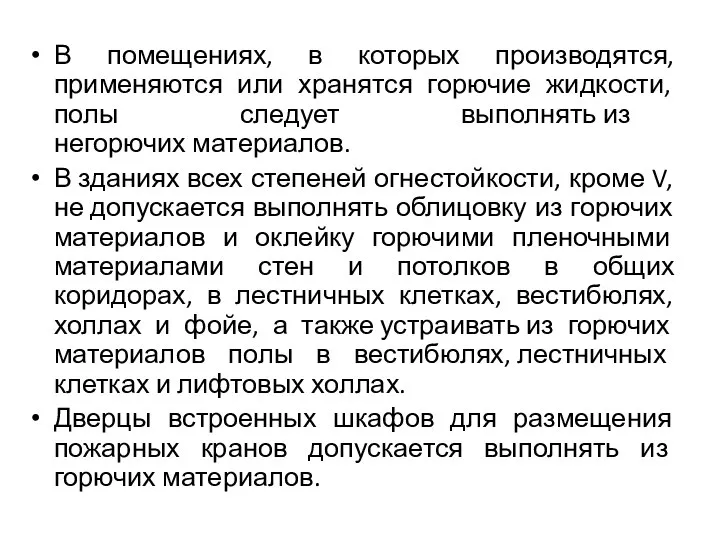 • В помещениях, в которых производятся, применяются или хранятся горючие жидкости, полы следует выполнять из негорючих материалов.

• В зданиях всех степеней огнестойкости, кроме V, не допускается выполнять облицовку из горючих материалов и оклейку горючими пленочными материалами стен и потолков в общих коридорах, в лестничных клетках, вестибюлях, холлах и фойе, а также устраивать из горючих материалов полы в вестибюлях, лестничных клетках и лифтовых холлах.

• Дверцы встроенных шкафов для размещения пожарных кранов допускается выполнять из горючих материалов.